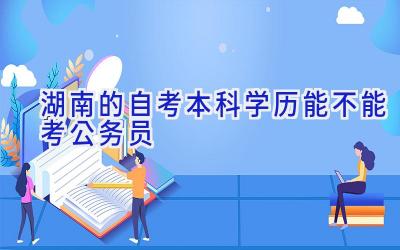 湖南的自考本科学历能不能考公务员